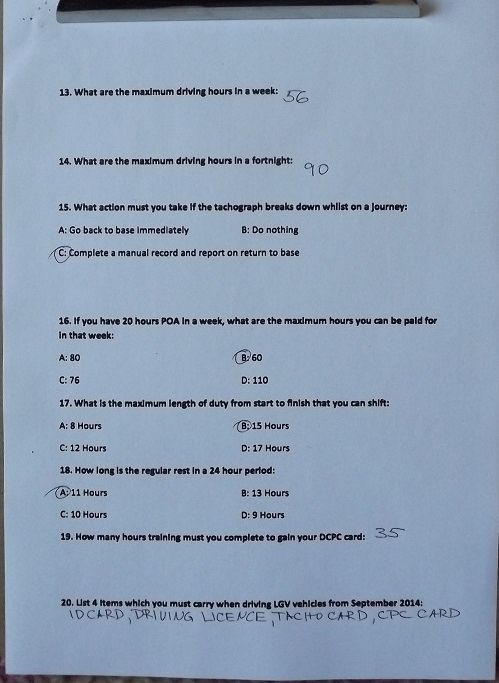 13. What are the maximum driving hours in a week: 56

14. What are the maximum driving hours in a fortnight: 90

15. What action must you take if the tachograph breaks down whilst on a journey:

A: Go back to base immediately

B: Do nothing

C: Complete a manual record and report on return to base

16. If you have 20 hours POA in a week, what are the maximum hours you can be paid for in that week:

A: 80

B: 60

C: 76

D: 110

17. What is the maximum length of duty from start to finish that you can shift:

A: 8 Hours

B: 15 Hours

C: 12 Hours

D: 17 Hours

18. How long is the regular rest in a 24 hour period:

A: 11 Hours

B: 13 Hours

C: 10 Hours

D: 9 Hours

19. How many hours training must you complete to gain your DCPC card: 35

20. List 4 items which you must carry when driving LGV vehicles from September 2014:
ID CARD, DRIVING LICENCE, TACHO CARD, CPC CARD